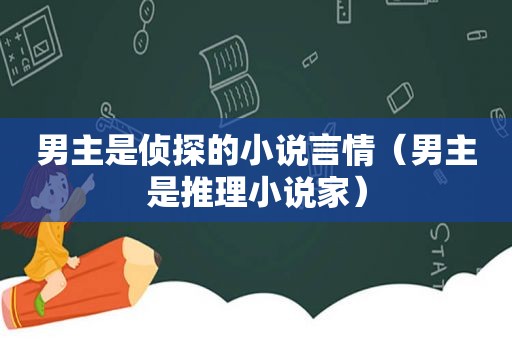 男主是侦探的小说言情（男主是推理小说家）

STAT